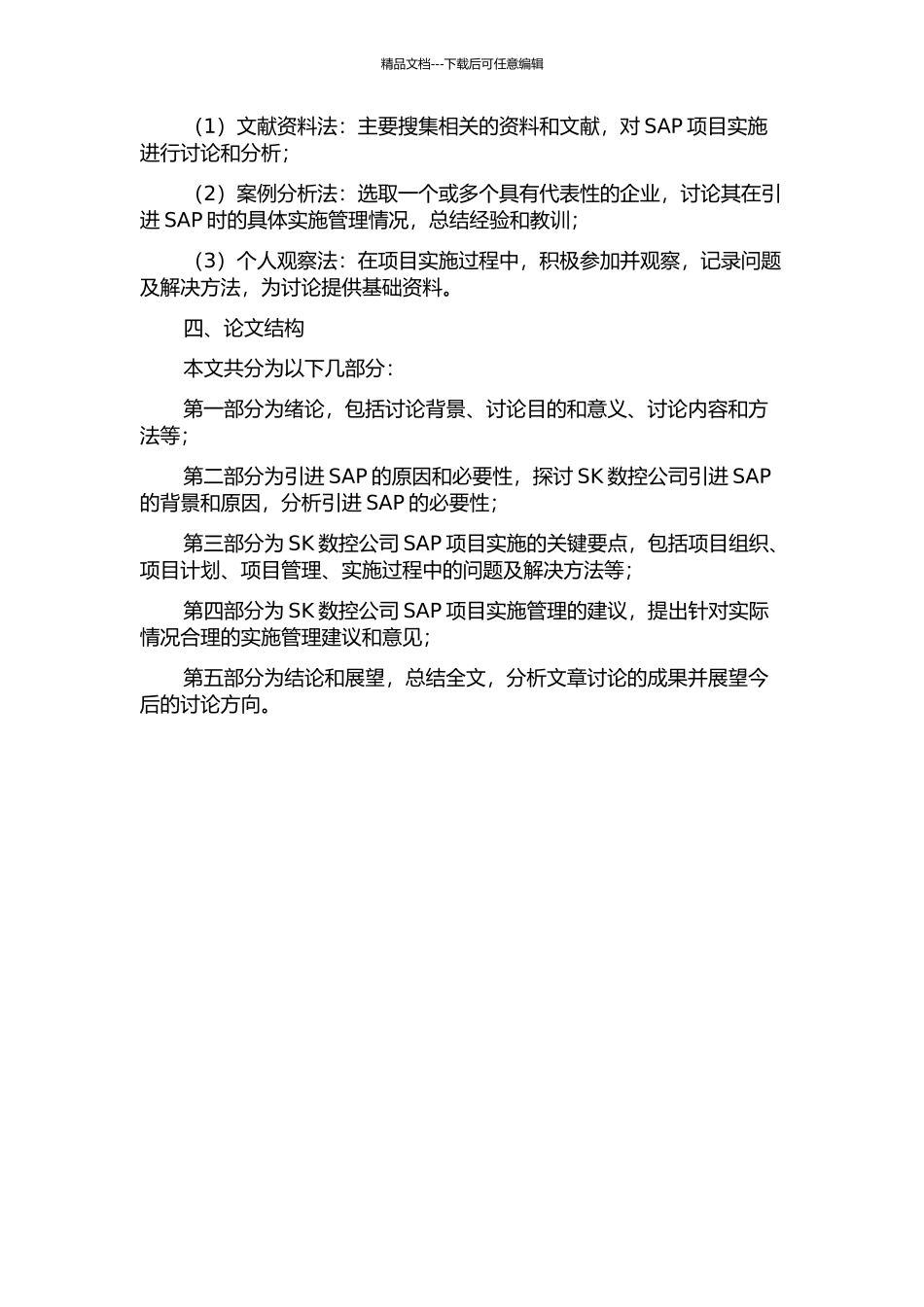 精品文档---下载后可任意编辑

（1）文献资料法：主要搜集相关的资料和文献，对 SAP 项目实施进行讨论和分析；

（2）案例分析法：选取一个或多个具有代表性的企业，讨论其在引进 SAP 时的具体实施管理情况，总结经验和教训；

（3）个人观察法：在项目实施过程中，积极参加并观察，记录问题及解决方法，为讨论提供基础资料。

四、论文结构

本文共分为以下几部分：

第一部分为绪论，包括讨论背景、讨论目的和意义、讨论内容和方法等；

第二部分为引进 SAP 的原因和必要性，探讨 SK 数控公司引进 SAP 的背景和原因，分析引进 SAP 的必要性；

第三部分为 SK 数控公司 SAP 项目实施的关键要点，包括项目组织、项目计划、项目管理、实施过程中的问题及解决方法等；

第四部分为 SK 数控公司 SAP 项目实施管理的建议，提出针对实际情况合理的实施管理建议和意见；

第五部分为结论和展望，总结全文，分析文章讨论的成果并展望今后的讨论方向。